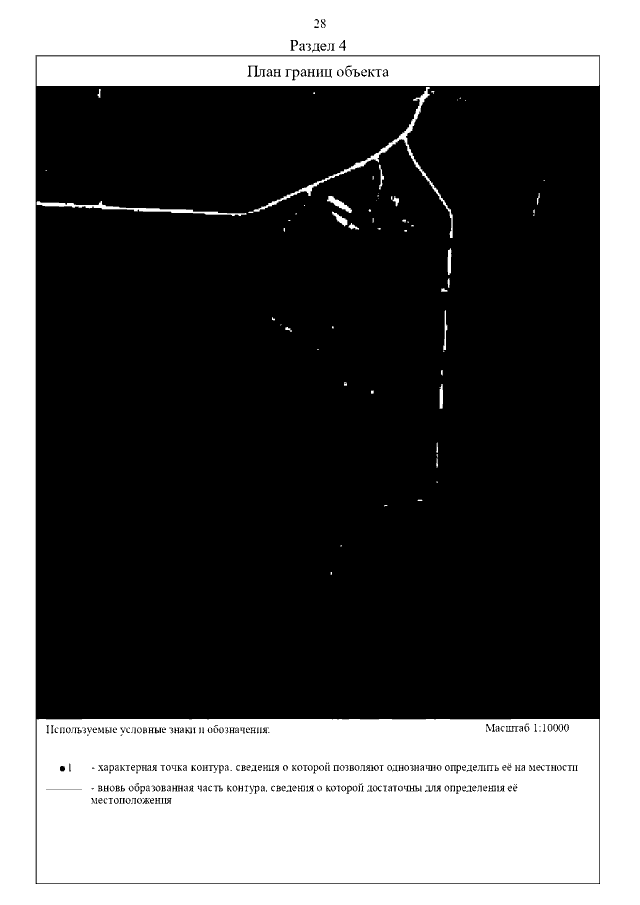 28

Раздел 4

План границ объекта

Используемые условные знаки и обозначения:

Масштаб 1:10000

1 - характерная точка контура, сведения о которой позволяют однозначно определить её на местности

- вновь образованная часть контура, сведения о которой достаточны для определения её местоположения